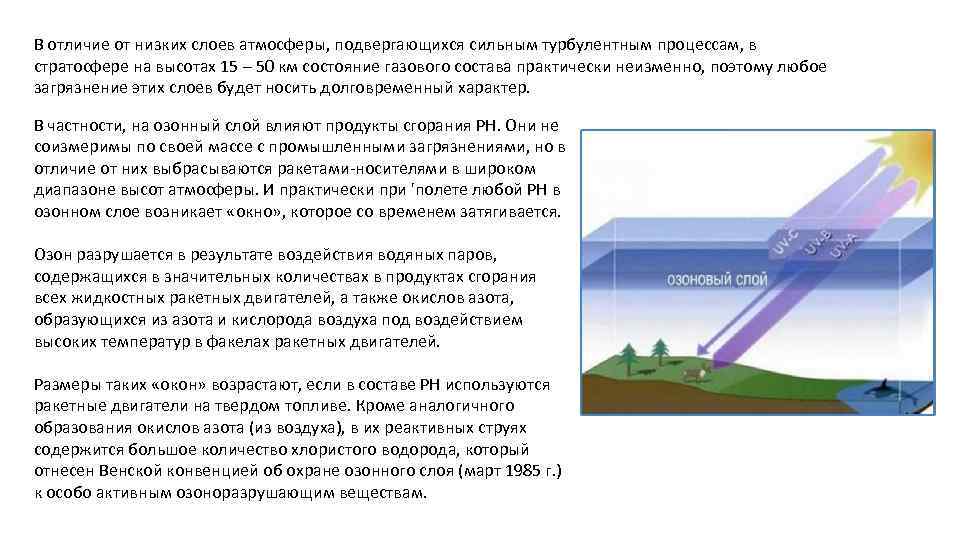 В отличие от низких слоев атмосферы, подвергающихся сильным турбулентным процессам, в стратосфере на высотах 15 – 50 км состояние газового состава практически неизменно, поэтому любое загрязнение этих слоев будет носить долговременный характер.

В частности, на озонный слой влияют продукты сгорания РН. Они не соизмеримы по своей массе с промышленными загрязнениями, но в отличие от них выбрасываются ракетами-носителями в широком диапазоне высот атмосферы. И практически при 'полете любой РН в озонном слое возникает «окно», которое со временем затягивается.

Озон разрушается в результате воздействия водяных паров, содержащихся в значительных количествах в продуктах сгорания всех жидкостных ракетных двигателей, а также окислов азота, образующихся из азота и кислорода воздуха под воздействием высоких температур в факелах ракетных двигателей.

Размеры таких «окон» возрастают, если в составе РН используются ракетные двигатели на твердом топливе. Кроме аналогичного образования окислов азота (из воздуха), в их реактивных струях содержится большое количество хлористого водорода, который отнесен Венской конвенцией об охране озонного слоя (март 1985 г.) к особо активным озоноразрушающим веществам.

UV-C
UV-B
UV-A
озоновый слой